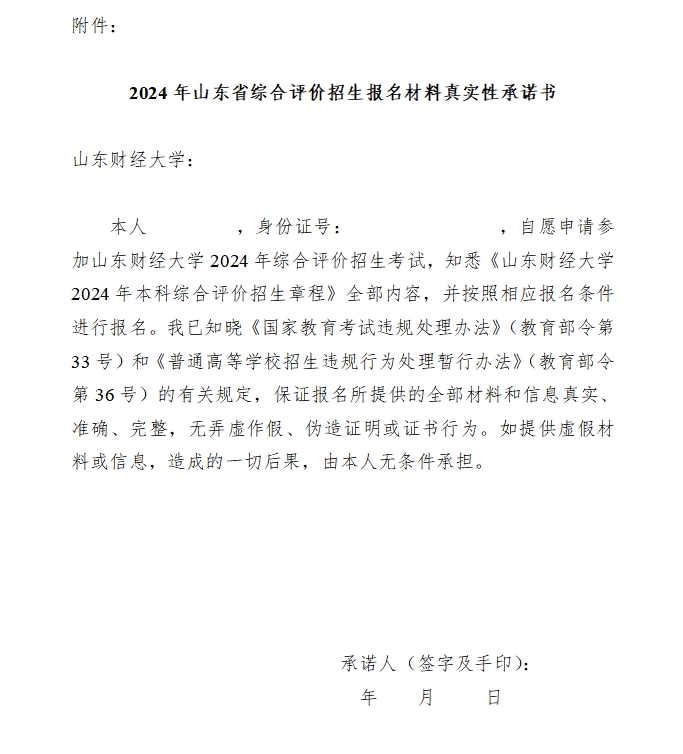 附件：

2024 年山东省综合评价招生报名材料真实性承诺书

山东财经大学：

本人　　　　，身份证号：　　　　　　　，自愿申请参加山东财经大学 2024 年综合评价招生考试，知悉《山东财经大学 2024 年本科综合评价招生章程》全部内容，并按照相应报名条件进行报名。我已知晓《国家教育考试违规处理办法》（教育部令第 33 号）和《普通高等学校招生违规行为处理暂行办法》（教育部令第 36 号）的有关规定，保证报名所提供的全部材料和信息真实、准确、完整，无弄虚作假、伪造证明或证书行为。如提供虚假材料或信息，造成的一切后果，由本人无条件承担。

承诺人（签字及手印）：
年　　月　　日